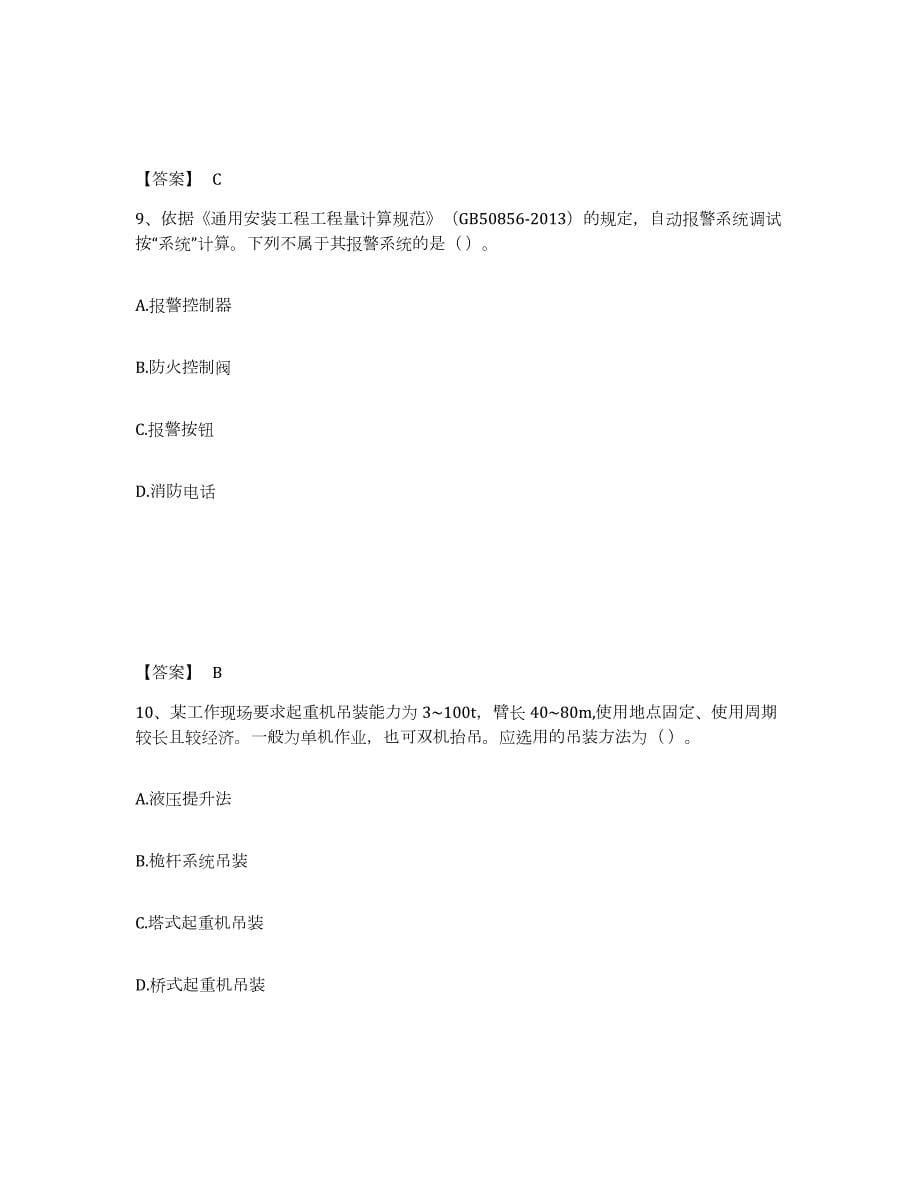 【答案】 C

9、依据《通用安装工程工程量计算规范》（GB50856-2013）的规定，自动报警系统调试按“系统”计算。下列不属于其报警系统的是（）。

A.报警控制器

B.防火控制阀

C.报警按钮

D.消防电话

【答案】 B

10、某工作现场要求起重机吊装能力为 3~100t，臂长 40~80m,使用地点固定、使用周期较长且较经济。一般为单机作业，也可双机抬吊。应选用的吊装方法为（）。

A.液压提升法

B.桅杆系统吊装

C.塔式起重机吊装

D.桥式起重机吊装